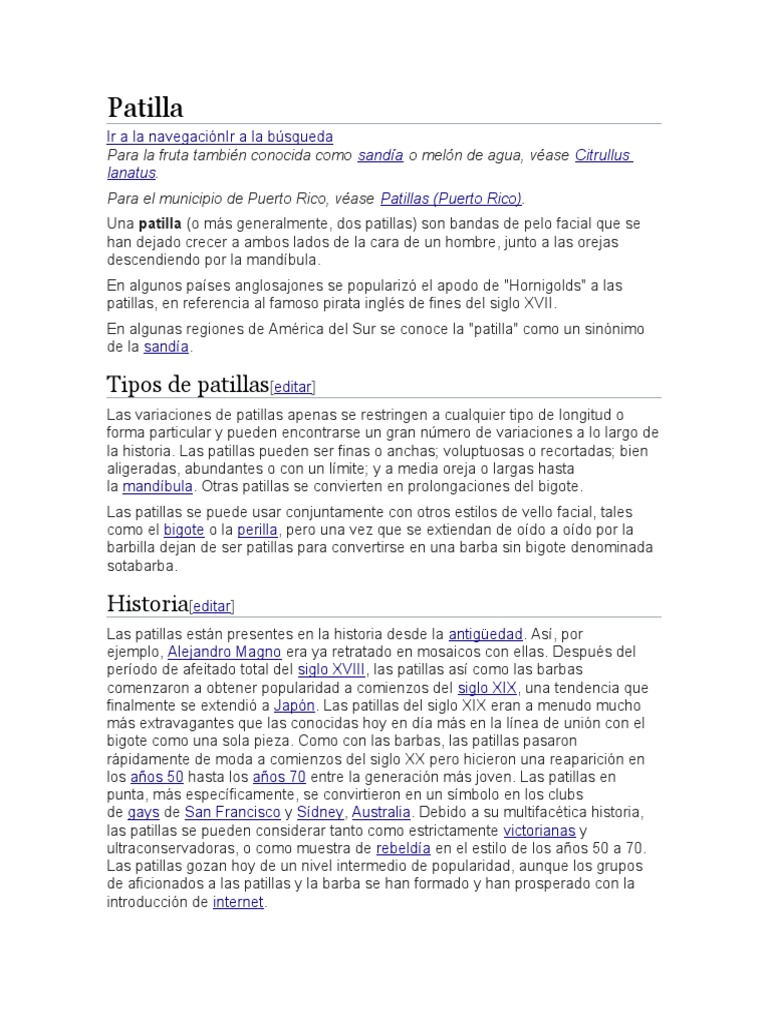 Patilla

Ir a la navegaciónIr a la búsqueda
Para la fruta también conocida como sandía o melón de agua, véase Citrullus lanatus.

Para el municipio de Puerto Rico, véase Patillas (Puerto Rico).

Una patilla (o más generalmente, dos patillas) son bandas de pelo facial que se han dejado crecer a ambos lados de la cara de un hombre, junto a las orejas descendiendo por la mandíbula.

En algunos países anglosajones se popularizó el apodo de "Hornigolds" a las patillas, en referencia al famoso pirata inglés de fines del siglo XVII.

En algunas regiones de América del Sur se conoce la "patilla" como un sinónimo de la sandía.

Tipos de patillas[editar]

Las variaciones de patillas apenas se restringen a cualquier tipo de longitud o forma particular y pueden encontrarse un gran número de variaciones a lo largo de la historia. Las patillas pueden ser finas o anchas; voluptuosas o recortadas; bien aligeradas, abundantes o con un límite; y a media oreja o largas hasta la mandíbula. Otras patillas se convierten en prolongaciones del bigote.

Las patillas se puede usar conjuntamente con otros estilos de vello facial, tales como el bigote o la perilla, pero una vez que se extiendan de oído a oído por la barbilla dejan de ser patillas para convertirse en una barba sin bigote denominada sotabarba.

Historia[editar]

Las patillas están presentes en la historia desde la antigüedad. Así, por ejemplo, Alejandro Magno era ya retratado en mosaicos con ellas. Después del período de afeitado total del siglo XVIII, las patillas así como las barbas comenzaron a obtener popularidad a comienzos del siglo XIX, una tendencia que finalmente se extendió a Japón. Las patillas del siglo XIX eran a menudo mucho más extravagantes que las conocidas hoy en día más en la línea de unión con el bigote como una sola pieza. Como con las barbas, las patillas pasaron rápidamente de moda a comienzos del siglo XX pero hicieron una reaparición en los años 50 hasta los años 70 entre la generación más joven. Las patillas en punta, más específicamente, se convirtieron en un símbolo en los clubs de gays de San Francisco y Sídney, Australia. Debido a su multifacética historia, las patillas se pueden considerar tanto como estrictamente victorianas y ultraconservadoras, o como muestra de rebeldía en el estilo de los años 50 a 70. Las patillas gozan hoy de un nivel intermedio de popularidad, aunque los grupos de aficionados a las patillas y la barba se han formado y han prosperado con la introducción de internet.